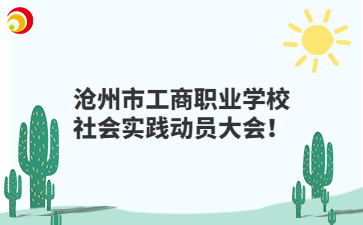 沧州市工商职业学校
社会实践动员大会！